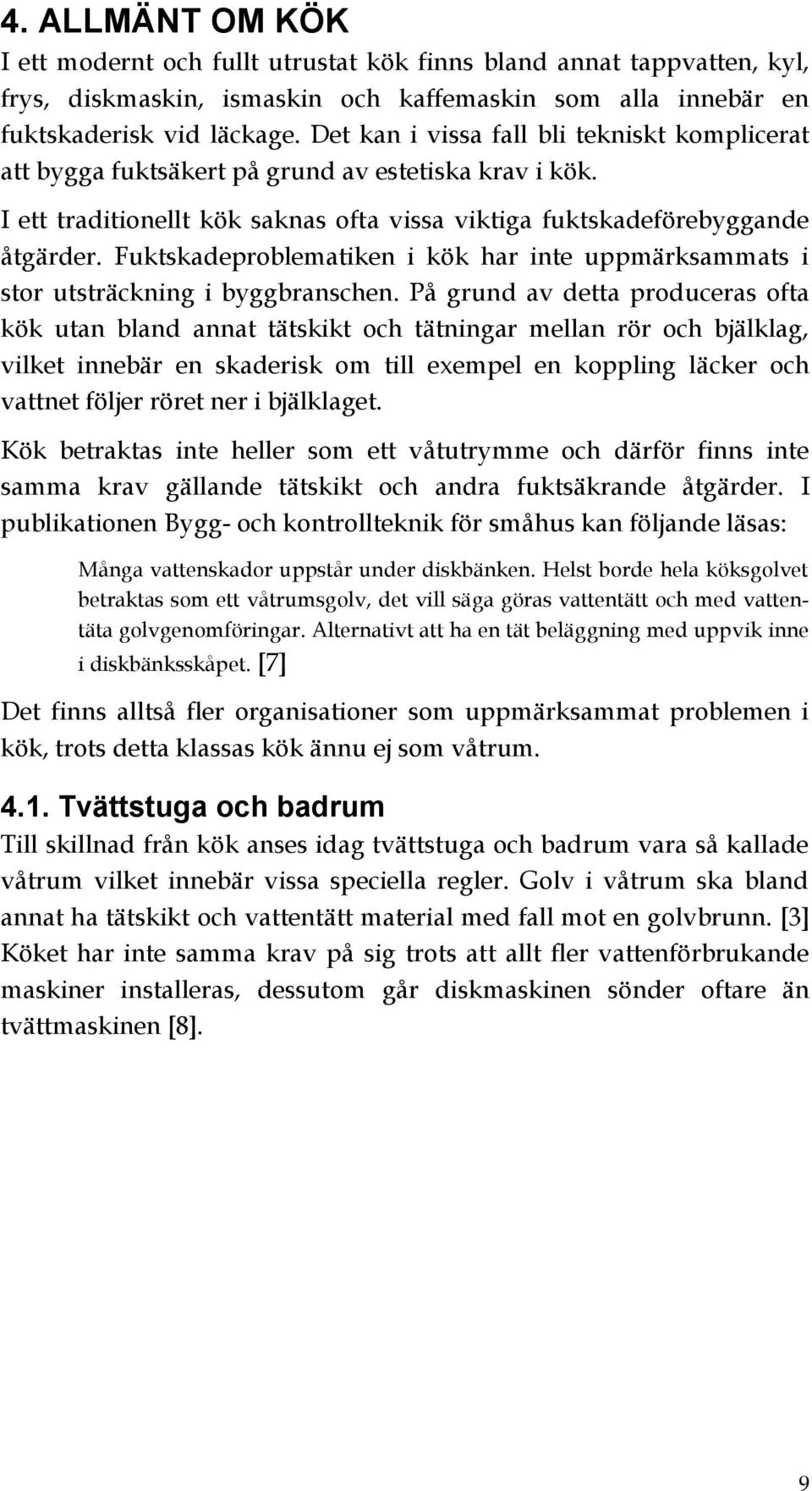 4. ALLMÄNT OM KÖK

I ett modernt och fullt utrustat kök finns bland annat tappvatten, kyl, frys, diskmaskin, ismaskin och kaffemaskin som alla innebär en fuktskaderisk vid läckage. Det kan i vissa fall bli tekniskt komplicerat att bygga fuktsäkert på grund av estetiska krav i kök.

I ett traditionellt kök saknas ofta vissa viktiga fuktskadeförebyggande åtgärder. Fuktskadeproblematiken i kök har inte uppmärksammats i stor utsträckning i byggbranschen. På grund av detta produceras ofta kök utan bland annat tätskikt och tätningar mellan rör och bjälklag, vilket innebär en skaderisk om till exempel en koppling läcker och vattnet följer röret ner i bjälklaget.

Kök betraktas inte heller som ett våtutrymme och därför finns inte samma krav gällande tätskikt och andra fuktsäkrande åtgärder. I publikationen Bygg- och kontrollteknik för småhus kan följande läsas:

Många vattenskador uppstår under diskbänken. Helst borde hela köksgolvet betraktas som ett våtrumsgolv, det vill säga göras vattentätt och med vattentäta golvgenomföringar. Alternativt att ha en tät beläggning med uppvik inne i diskbänksskåpet. [7]

Det finns alltså fler organisationer som uppmärksammat problemen i kök, trots detta klassas kök ännu ej som våtrum.

4.1. Tvättstuga och badrum

Till skillnad från kök anses idag tvättstuga och badrum vara så kallade våtrum vilket innebär vissa speciella regler. Golv i våtrum ska bland annat ha tätskikt och vattentätt material med fall mot en golvbrunn. [3] Köket har inte samma krav på sig trots att allt fler vattenförbrukande maskiner installeras, dessutom går diskmaskinen sönder oftare än tvättmaskinen [8].

9